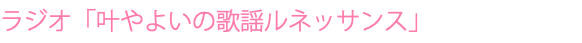 ラジオ「叶やよいの歌謡ルネッサンス」